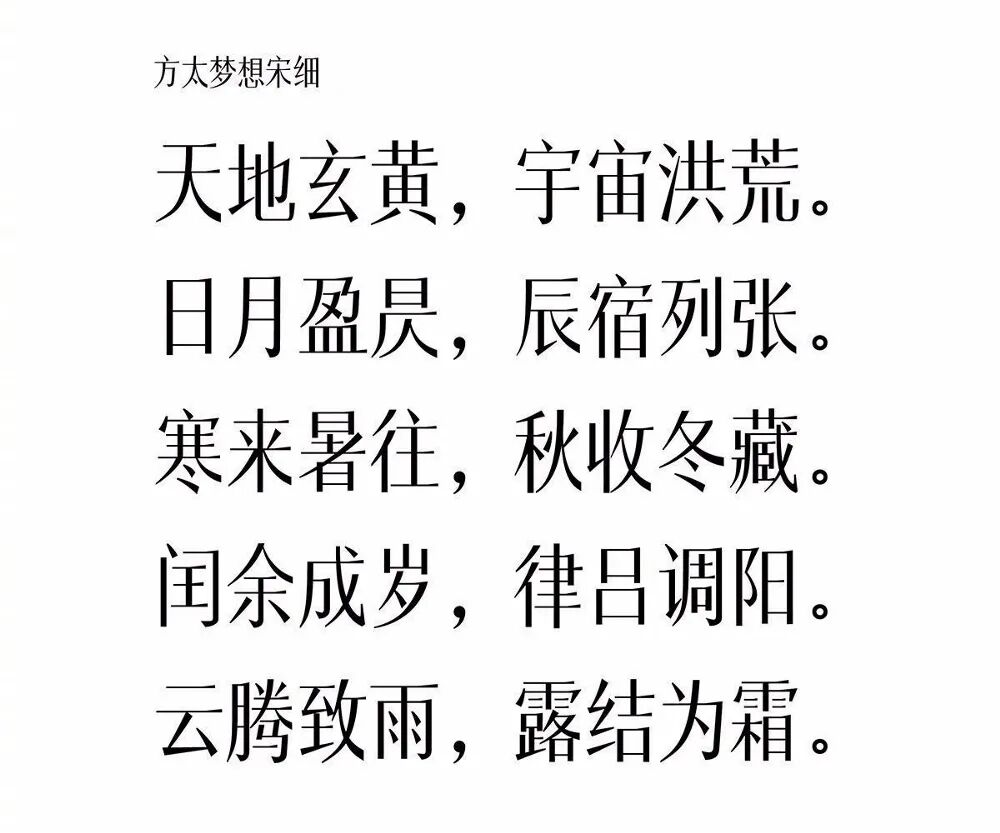 方太梦想宋细

天地玄黄，宇宙洪荒。

日月盈昃，辰宿列张。

寒来暑往，秋收冬藏。

闰余成岁，律吕调阳。

云腾致雨，露结为霜。